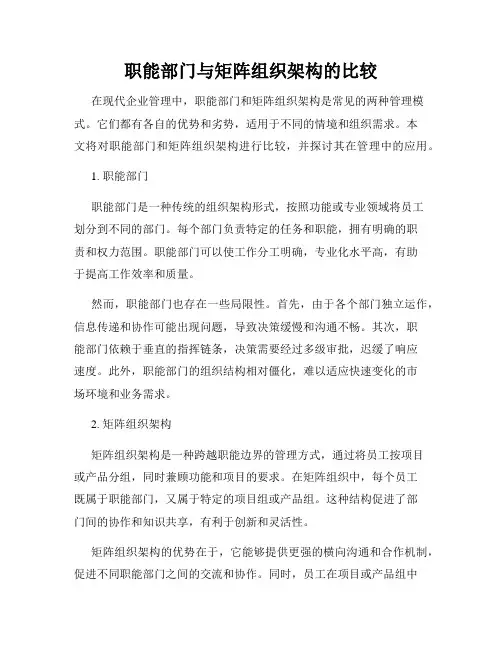 职能部门与矩阵组织架构的比较

在现代企业管理中，职能部门和矩阵组织架构是常见的两种管理模式。它们都有各自的优势和劣势，适用于不同的情境和组织需求。本文将对职能部门和矩阵组织架构进行比较，并探讨其在管理中的应用。

1. 职能部门

职能部门是一种传统的组织架构形式，按照功能或专业领域将员工划分到不同的部门。每个部门负责特定的任务和职能，拥有明确的职责和权力范围。职能部门可以使工作分工明确，专业化水平高，有助于提高工作效率和质量。

然而，职能部门也存在一些局限性。首先，由于各个部门独立运作，信息传递和协作可能出现问题，导致决策缓慢和沟通不畅。其次，职能部门依赖于垂直的指挥链条，决策需要经过多级审批，迟缓了响应速度。此外，职能部门的组织结构相对僵化，难以适应快速变化的市场环境和业务需求。

2. 矩阵组织架构

矩阵组织架构是一种跨越职能边界的管理方式，通过将员工按项目或产品分组，同时兼顾功能和项目的要求。在矩阵组织中，每个员工既属于职能部门，又属于特定的项目组或产品组。这种结构促进了部门间的协作和知识共享，有利于创新和灵活性。

矩阵组织架构的优势在于，它能够提供更强的横向沟通和合作机制，促进不同职能部门之间的交流和协作。同时，员工在项目或产品组中